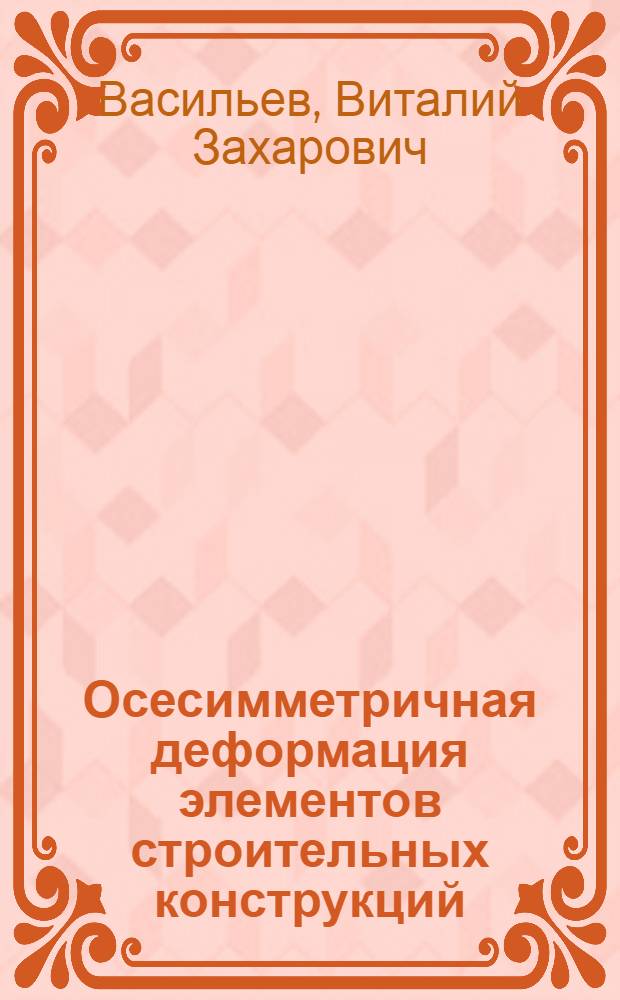 Васильев, Виталий Захарович

Осесимметричная деформация элементов строительных конструкций